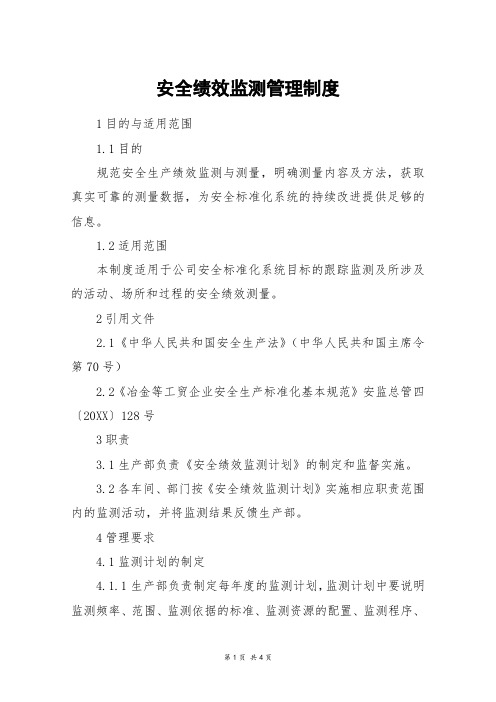 安全绩效监测管理制度

1 目的与适用范围

1.1 目的

规范安全生产绩效监测与测量，明确测量内容及方法，获取真实可靠的测量数据，为安全标准化系统的持续改进提供足够的信息。

1.2 适用范围

本制度适用于公司安全标准化系统目标的跟踪监测及所涉及的活动、场所和过程的安全绩效测量。

2 引用文件

2.1《中华人民共和国安全生产法》（中华人民共和国主席令第 70 号）

2.2《冶金等工贸企业安全生产标准化基本规范》安监总管四〔20XX〕128 号

3 职责

3.1 生产部负责《安全绩效监测计划》的制定和监督实施。

3.2 各车间、部门按《安全绩效监测计划》实施相应职责范围内的监测活动，并将监测结果反馈生产部。

4 管理要求

4.1 监测计划的制定

4.1.1 生产部负责制定每年度的监测计划，监测计划中要说明监测频率、范围、监测依据的标准、监测资源的配置、监测程序、

第 1 页 共 4 页